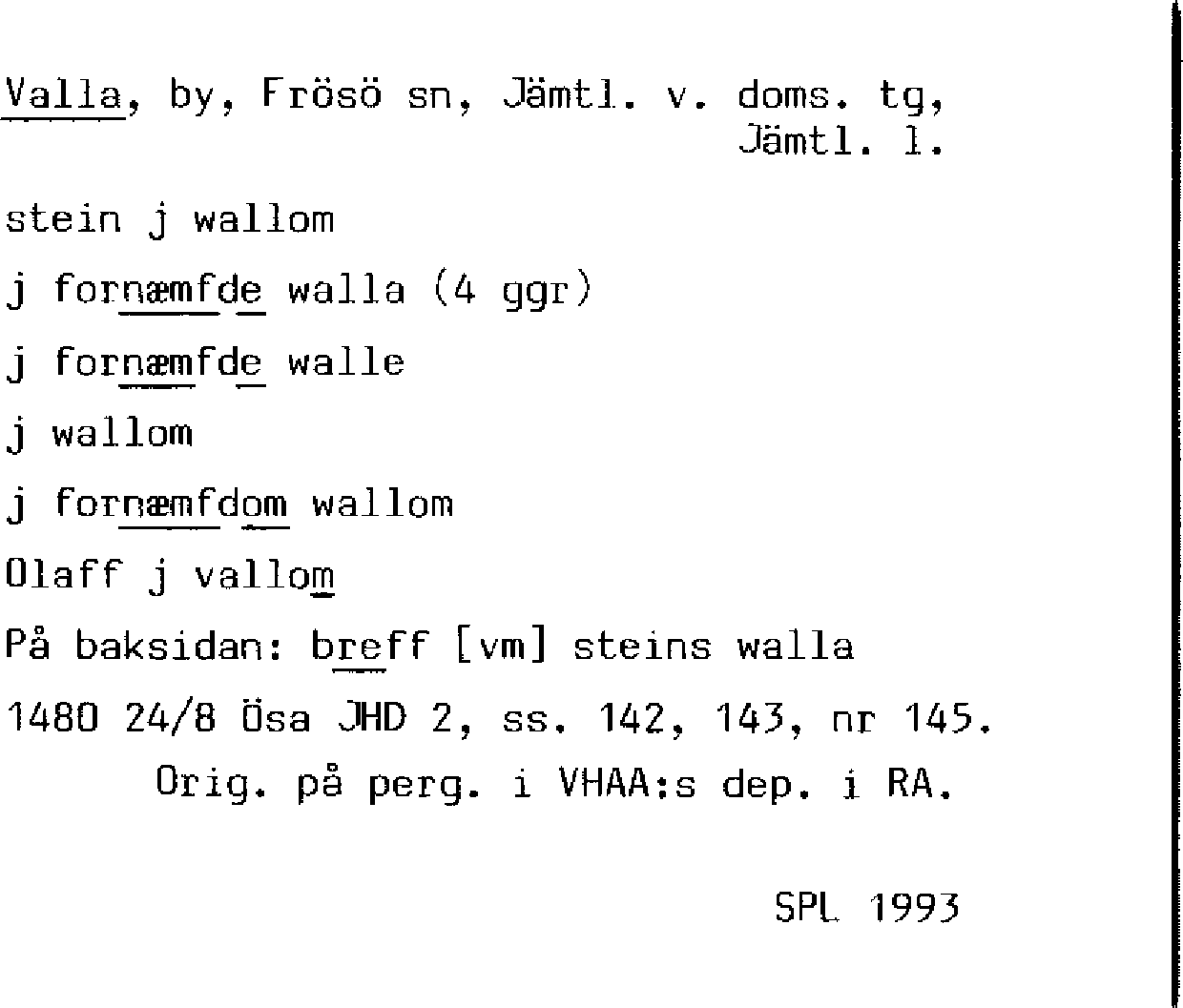 Valla, by, Frösö sn, Jämtl. v. doms. tg,
Jämtl. l.

stein j wallom

j fornæmfde walla (4 ggr)

j fornæmfde walle

j wallom

j fornæmfdom wallom

Olaff j vallom

På baksidan: breff [vm] steins walla

1480 24/8 Ösa JHD 2, ss. 142, 143, nr 145.
Orig. på perg. i VHAA:s dep. i RA.

SPL 1993